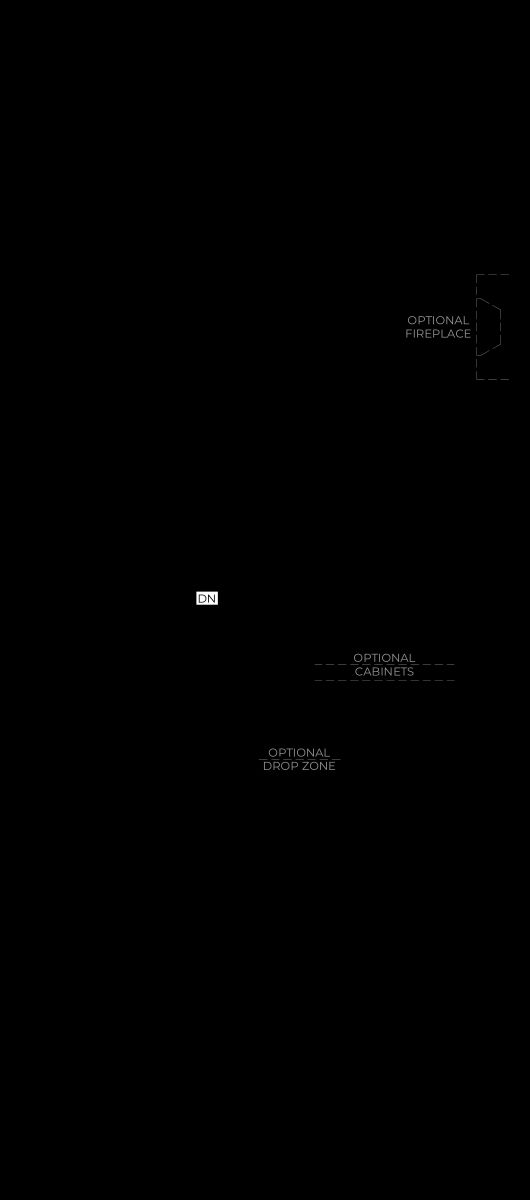 OPTIONAL FIREPLACE

DN

OPTIONAL CABINETS

OPTIONAL DROP ZONE